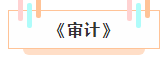 《审计》